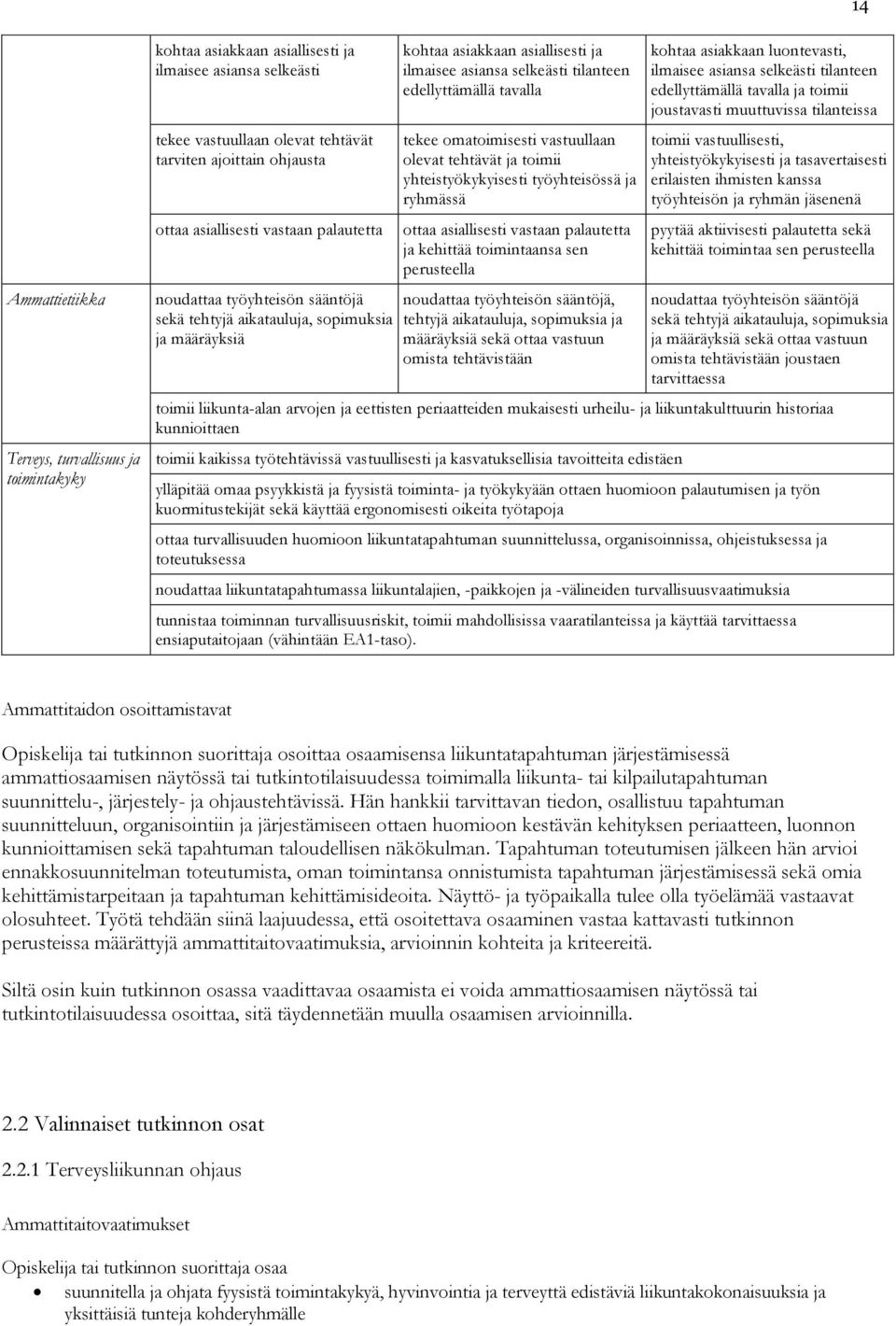 14

| | | | |
|---|---|---|---|
| | kohtaa asiakkaan asiallisesti ja ilmaisee asiansa selkeästi | kohtaa asiakkaan asiallisesti ja ilmaisee asiansa selkeästi tilanteen edellyttämällä tavalla | kohtaa asiakkaan luontevasti, ilmaisee asiansa selkeästi tilanteen edellyttämällä tavalla ja toimii joustavasti muuttuvissa tilanteissa |
| | tekee vastuullaan olevat tehtävät tarviten ajoittain ohjausta | tekee omatoimisesti vastuullaan olevat tehtävät ja toimii yhteistyökykyisesti työyhteisössä ja ryhmässä | toimii vastuullisesti, yhteistyökykyisesti ja tasavertaisesti erilaisten ihmisten kanssa työyhteisön ja ryhmän jäsenenä |
| | ottaa asiallisesti vastaan palautetta | ottaa asiallisesti vastaan palautetta ja kehittää toimintaansa sen perusteella | pyytää aktiivisesti palautetta sekä kehittää toimintaa sen perusteella |
| Ammattietiikka | noudattaa työyhteisön sääntöjä sekä tehtyjä aikatauluja, sopimuksia ja määräyksiä | noudattaa työyhteisön sääntöjä, tehtyjä aikatauluja, sopimuksia ja määräyksiä sekä ottaa vastuun omista tehtävistään | noudattaa työyhteisön sääntöjä sekä tehtyjä aikatauluja, sopimuksia ja määräyksiä sekä ottaa vastuun omista tehtävistään joustaen tarvittaessa |
| | toimii liikunta-alan arvojen ja eettisten periaatteiden mukaisesti urheilu- ja liikuntakulttuurin historiaa kunnioittaen | | |
| Terveys, turvallisuus ja toimintakyky | toimii kaikissa työtehtävissä vastuullisesti ja kasvatuksellisia tavoitteita edistäen | | |
| | ylläpitää omaa psyykkistä ja fyysistä toiminta- ja työkykyään ottaen huomioon palautumisen ja työn kuormitustekijät sekä käyttää ergonomisesti oikeita työtapoja | | |
| | ottaa turvallisuuden huomioon liikuntatapahtuman suunnittelussa, organisoinnissa, ohjeistuksessa ja toteutuksessa | | |
| | noudattaa liikuntatapahtumassa liikuntalajien, -paikkojen ja -välineiden turvallisuusvaatimuksia | | |
| | tunnistaa toiminnan turvallisuusriskit, toimii mahdollisissa vaaratilanteissa ja käyttää tarvittaessa ensiaputaitojaan (vähintään EA1-taso). | | |

Ammattitaidon osoittamistavat

Opiskelija tai tutkinnon suorittaja osoittaa osaamisensa liikuntatapahtuman järjestämisessä ammattiosaamisen näytössä tai tutkintotilaisuudessa toimimalla liikunta- tai kilpailutapahtuman suunnittelu-, järjestely- ja ohjaustehtävissä. Hän hankkii tarvittavan tiedon, osallistuu tapahtuman suunnitteluun, organisointiin ja järjestämiseen ottaen huomioon kestävän kehityksen periaatteen, luonnon kunnioittamisen sekä tapahtuman taloudellisen näkökulman. Tapahtuman toteutumisen jälkeen hän arvioi ennakkosuunnitelman toteutumista, oman toimintansa onnistumista tapahtuman järjestämisessä sekä omia kehittämistarpeitaan ja tapahtuman kehittämisideoita. Näyttö- ja työpaikalla tulee olla työelämää vastaavat olosuhteet. Työtä tehdään siinä laajuudessa, että osoitettava osaaminen vastaa kattavasti tutkinnon perusteissa määrättyjä ammattitaitovaatimuksia, arvioinnin kohteita ja kriteereitä.

Siltä osin kuin tutkinnon osassa vaadittavaa osaamista ei voida ammattiosaamisen näytössä tai tutkintotilaisuudessa osoittaa, sitä täydennetään muulla osaamisen arvioinnilla.

2.2 Valinnaiset tutkinnon osat

2.2.1 Terveysliikunnan ohjaus

Ammattitaitovaatimukset

Opiskelija tai tutkinnon suorittaja osaa
• suunnitella ja ohjata fyysistä toimintakykyä, hyvinvointia ja terveyttä edistäviä liikuntakokonaisuuksia ja yksittäisiä tunteja kohderyhmälle